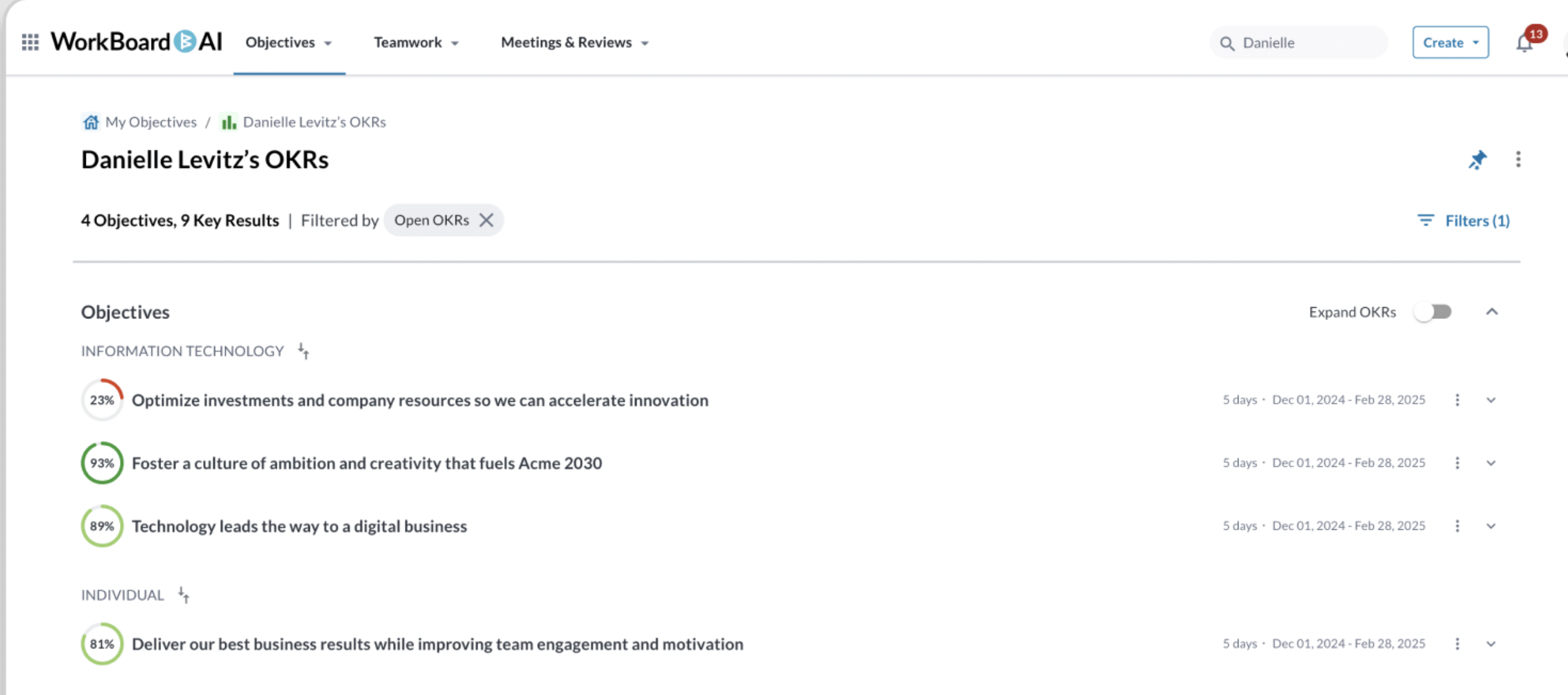 WorkBoard AI Objectives Teamwork Meetings & Reviews Danielle Create 13

My Objectives / Danielle Levitz's OKRs

Danielle Levitz's OKRs

4 Objectives, 9 Key Results | Filtered by Open OKRs

Filters (1)

Objectives

Expand OKRs

INFORMATION TECHNOLOGY

23% Optimize investments and company resources so we can accelerate innovation 5 days · Dec 01, 2024 - Feb 28, 2025

93% Foster a culture of ambition and creativity that fuels Acme 2030 5 days · Dec 01, 2024 - Feb 28, 2025

89% Technology leads the way to a digital business 5 days · Dec 01, 2024 - Feb 28, 2025

INDIVIDUAL

81% Deliver our best business results while improving team engagement and motivation 5 days · Dec 01, 2024 - Feb 28, 2025